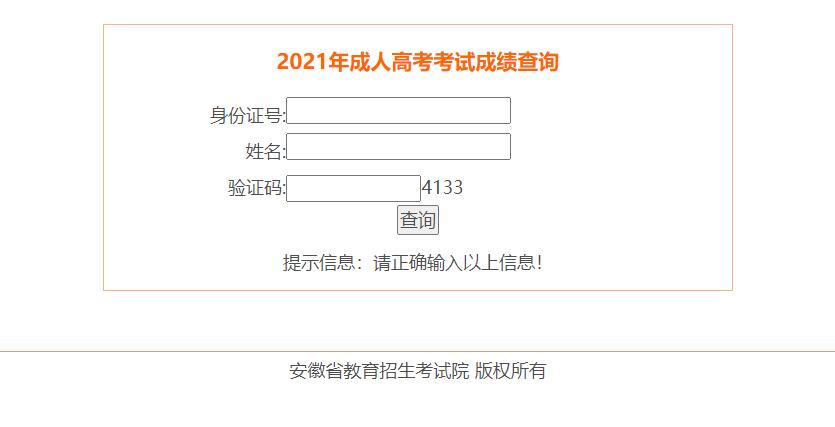 2021年成人高考考试成绩查询

身份证号:

姓名:

验证码: 4133

查询

提示信息：请正确输入以上信息！

安徽省教育招生考试院 版权所有